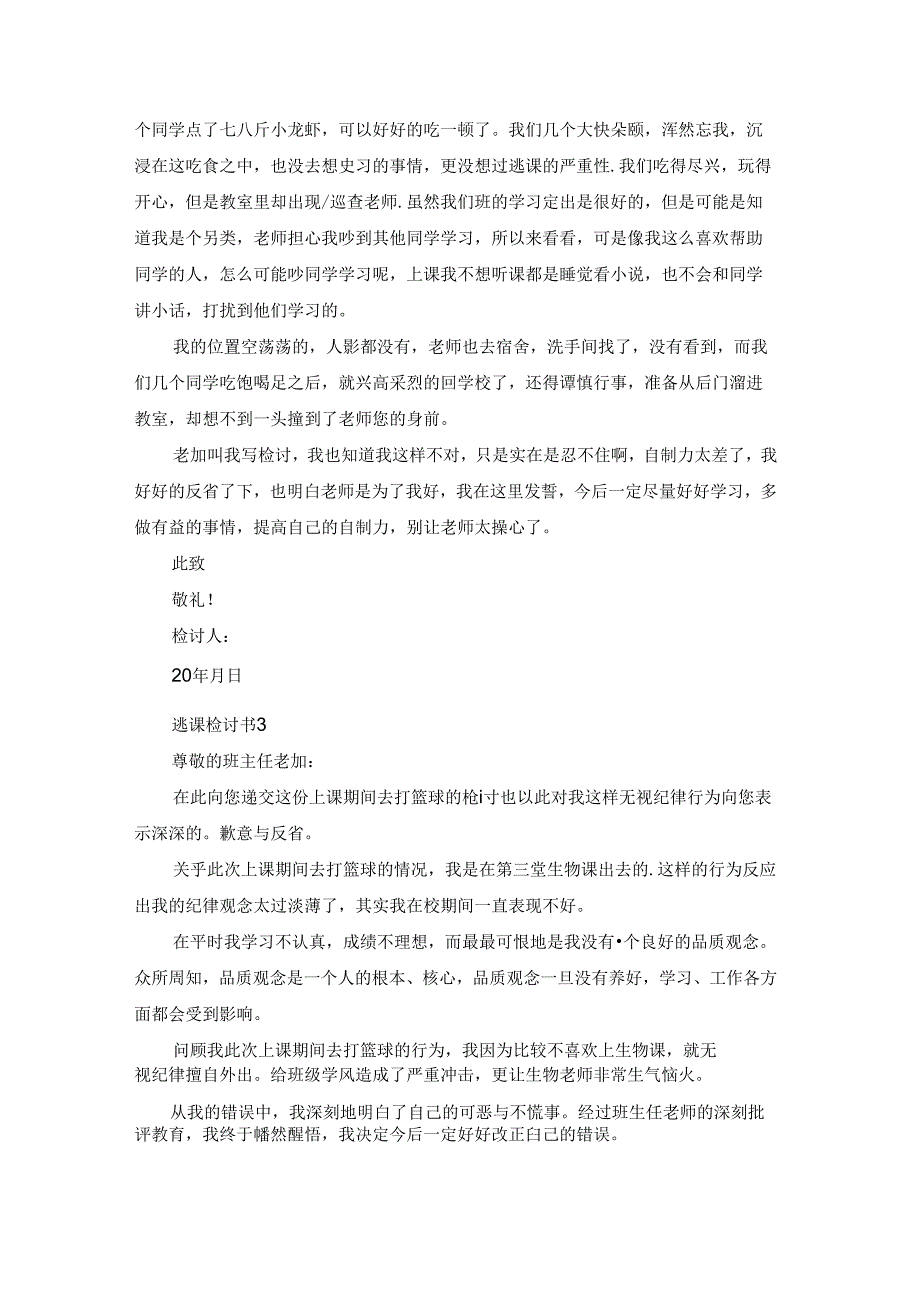 个同学点了七八斤小龙虾，可以好好的吃一顿了。我们几个大快朵颐，浑然忘我，沉浸在这吃食之中，也没去想史习的事情，更没想过逃课的严重性.我们吃得尽兴，玩得开心，但是教室里却出现/巡查老师.虽然我们班的学习定出是很好的，但是可能是知道我是个另类，老师担心我吵到其他同学学习，所以来看看，可是像我这么喜欢帮助同学的人，怎么可能吵同学学习呢，上课我不想听课都是睡觉看小说，也不会和同学讲小话，打扰到他们学习的。

我的位置空荡荡的，人影都没有，老师也去宿舍，洗手间找了，没有看到，而我们几个同学吃饱喝足之后，就兴高采烈的回学校了，还得谭慎行事，准备从后门溜进教室，却想不到一头撞到了老师您的身前。

老加叫我写检讨，我也知道我这样不对，只是实在是忍不住啊，自制力太差了，我好好的反省了下，也明白老师是为了我好，我在这里发誓，今后一定尽量好好学习，多做有益的事情，提高自己的自制力，别让老师太操心了。

此致

敬礼！

检讨人：

20年月日

逃课检讨书3

尊敬的班主任老加：

在此向您递交这份上课期间去打篮球的枪i寸也以此对我这样无视纪律行为向您表示深深的。歉意与反省。

关乎此次上课期间去打篮球的情况，我是在第三堂生物课出去的.这样的行为反应出我的纪律观念太过淡薄了，其实我在校期间一直表现不好。

在平时我学习不认真，成绩不理想，而最可恨地是我没有•个良好的品质观念。众所周知，品质观念是一个人的根本、核心，品质观念一旦没有养好，学习、工作各方面都会受到影响。

问顾我此次上课期间去打篮球的行为，我因为比较不喜欢上生物课，就无视纪律擅自外出。给班级学风造成了严重冲击，更让生物老师非常生气恼火。

从我的错误中，我深刻地明白了自己的可恶与不慌事。经过班生任老师的深刻批评教育，我终于幡然醒悟，我决定今后一定好好改正白己的错误。